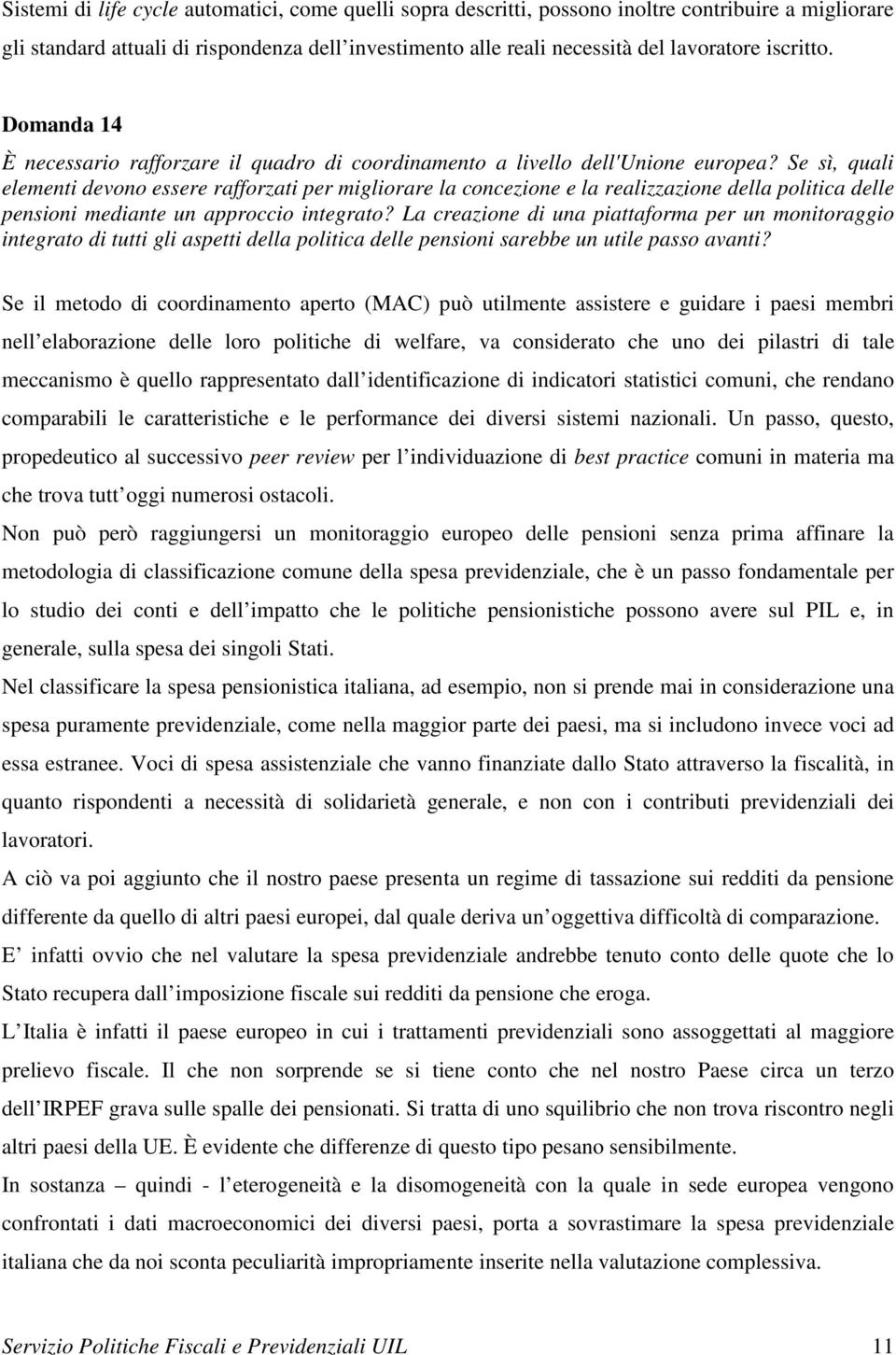 Sistemi di life cycle automatici, come quelli sopra descritti, possono inoltre contribuire a migliorare gli standard attuali di rispondenza dell investimento alle reali necessità del lavoratore iscritto.

Domanda 14

È necessario rafforzare il quadro di coordinamento a livello dell'Unione europea? Se sì, quali elementi devono essere rafforzati per migliorare la concezione e la realizzazione della politica delle pensioni mediante un approccio integrato? La creazione di una piattaforma per un monitoraggio integrato di tutti gli aspetti della politica delle pensioni sarebbe un utile passo avanti?

Se il metodo di coordinamento aperto (MAC) può utilmente assistere e guidare i paesi membri nell elaborazione delle loro politiche di welfare, va considerato che uno dei pilastri di tale meccanismo è quello rappresentato dall identificazione di indicatori statistici comuni, che rendano comparabili le caratteristiche e le performance dei diversi sistemi nazionali. Un passo, questo, propedeutico al successivo peer review per l individuazione di best practice comuni in materia ma che trova tutt oggi numerosi ostacoli.

Non può però raggiungersi un monitoraggio europeo delle pensioni senza prima affinare la metodologia di classificazione comune della spesa previdenziale, che è un passo fondamentale per lo studio dei conti e dell impatto che le politiche pensionistiche possono avere sul PIL e, in generale, sulla spesa dei singoli Stati.

Nel classificare la spesa pensionistica italiana, ad esempio, non si prende mai in considerazione una spesa puramente previdenziale, come nella maggior parte dei paesi, ma si includono invece voci ad essa estranee. Voci di spesa assistenziale che vanno finanziate dallo Stato attraverso la fiscalità, in quanto rispondenti a necessità di solidarietà generale, e non con i contributi previdenziali dei lavoratori.

A ciò va poi aggiunto che il nostro paese presenta un regime di tassazione sui redditi da pensione differente da quello di altri paesi europei, dal quale deriva un oggettiva difficoltà di comparazione.

E infatti ovvio che nel valutare la spesa previdenziale andrebbe tenuto conto delle quote che lo Stato recupera dall imposizione fiscale sui redditi da pensione che eroga.

L Italia è infatti il paese europeo in cui i trattamenti previdenziali sono assoggettati al maggiore prelievo fiscale. Il che non sorprende se si tiene conto che nel nostro Paese circa un terzo dell IRPEF grava sulle spalle dei pensionati. Si tratta di uno squilibrio che non trova riscontro negli altri paesi della UE. È evidente che differenze di questo tipo pesano sensibilmente.

In sostanza – quindi - l eterogeneità e la disomogeneità con la quale in sede europea vengono confrontati i dati macroeconomici dei diversi paesi, porta a sovrastimare la spesa previdenziale italiana che da noi sconta peculiarità impropriamente inserite nella valutazione complessiva.

Servizio Politiche Fiscali e Previdenziali UIL 11